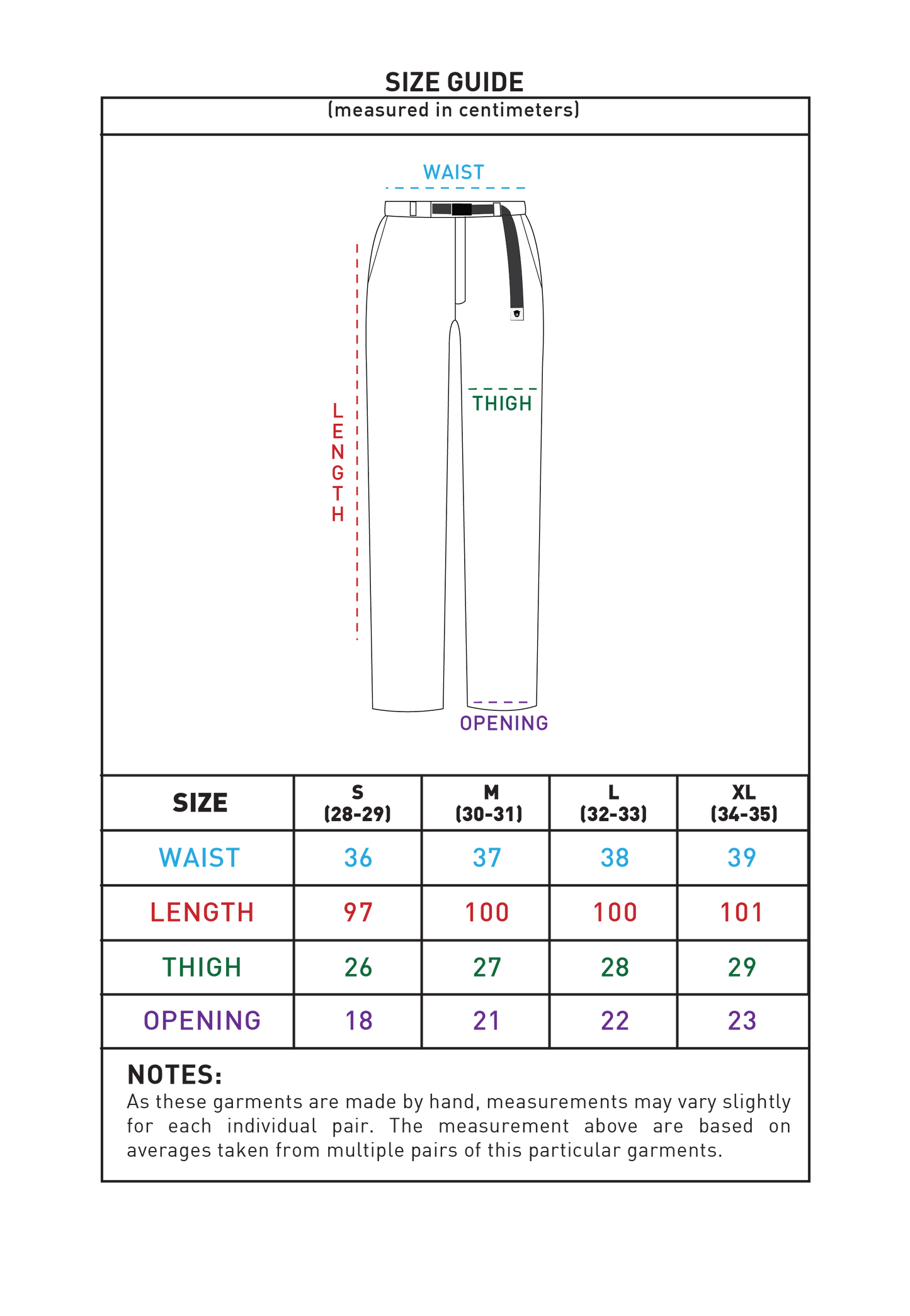 SIZE GUIDE
(measured in centimeters)

WAIST

LENGTH

THIGH

OPENING

| SIZE | S (28-29) | M (30-31) | L (32-33) | XL (34-35) |
|---|---|---|---|---|
| WAIST | 36 | 37 | 38 | 39 |
| LENGTH | 97 | 100 | 100 | 101 |
| THIGH | 26 | 27 | 28 | 29 |
| OPENING | 18 | 21 | 22 | 23 |

NOTES:
As these garments are made by hand, measurements may vary slightly for each individual pair. The measurement above are based on averages taken from multiple pairs of this particular garments.